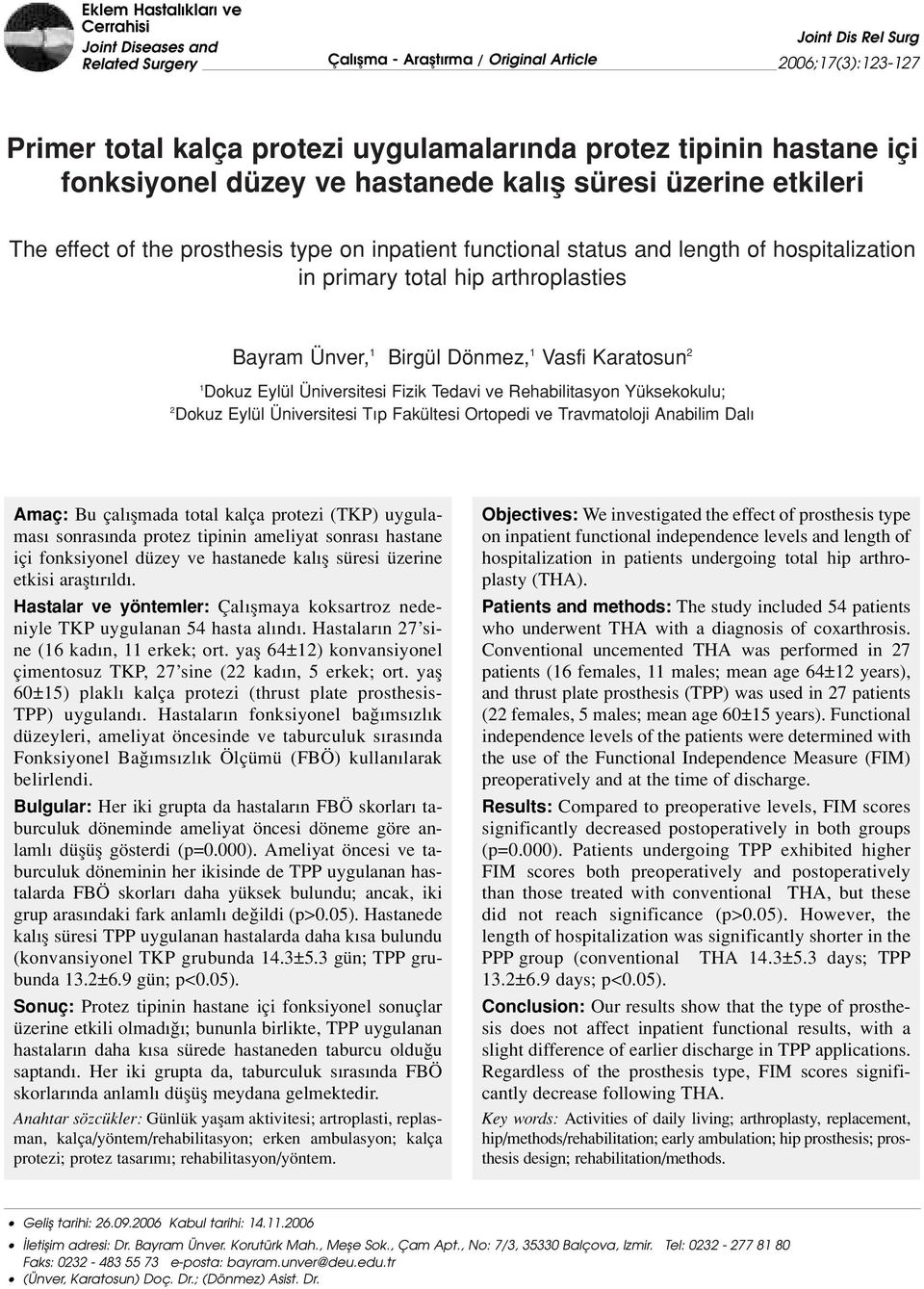 Eklem Hastalıkları ve Cerrahisi
Joint Diseases and Related Surgery

Çalışma - Araştırma / Original Article

Joint Dis Rel Surg
2006;17(3):123-127

Primer total kalça protezi uygulamalarında protez tipinin hastane içi fonksiyonel düzey ve hastanede kalış süresi üzerine etkileri

The effect of the prosthesis type on inpatient functional status and length of hospitalization in primary total hip arthroplasties

Bayram Ünver,$^1$ Birgül Dönmez,$^1$ Vasfi Karatosun$^2$

$^1$Dokuz Eylül Üniversitesi Fizik Tedavi ve Rehabilitasyon Yüksekokulu;
$^2$Dokuz Eylül Üniversitesi Tıp Fakültesi Ortopedi ve Travmatoloji Anabilim Dalı

Amaç: Bu çalışmada total kalça protezi (TKP) uygulaması sonrasında protez tipinin ameliyat sonrası hastane içi fonksiyonel düzey ve hastanede kalış süresi üzerine etkisi araştırıldı.

Hastalar ve yöntemler: Çalışmaya koksartroz nedeniyle TKP uygulanan 54 hasta alındı. Hastaların 27'sine (16 kadın, 11 erkek; ort. yaş 64±12) konvansiyonel çimentosuz TKP, 27'sine (22 kadın, 5 erkek; ort. yaş 60±15) plaklı kalça protezi (thrust plate prosthesis-TPP) uygulandı. Hastaların fonksiyonel bağımsızlık düzeyleri, ameliyat öncesinde ve taburculuk sırasında Fonksiyonel Bağımsızlık Ölçümü (FBÖ) kullanılarak belirlendi.

Bulgular: Her iki grupta da hastaların FBÖ skorları taburculuk döneminde ameliyat öncesi döneme göre anlamlı düşüş gösterdi (p=0.000). Ameliyat öncesi ve taburculuk döneminin her ikisinde de TPP uygulanan hastalarda FBÖ skorları daha yüksek bulundu; ancak, iki grup arasındaki fark anlamlı değildi (p>0.05). Hastanede kalış süresi TPP uygulanan hastalarda daha kısa bulundu (konvansiyonel TKP grubunda 14.3±5.3 gün; TPP grubunda 13.2±6.9 gün; p<0.05).

Sonuç: Protez tipinin hastane içi fonksiyonel sonuçlar üzerine etkili olmadığı; bununla birlikte, TPP uygulanan hastaların daha kısa sürede hastaneden taburcu olduğu saptandı. Her iki grupta da, taburculuk sırasında FBÖ skorlarında anlamlı düşüş meydana gelmektedir.

Anahtar sözcükler: Günlük yaşam aktivitesi; artroplasti, replasman, kalça/yöntem/rehabilitasyon; erken ambulasyon; kalça protezi; protez tasarımı; rehabilitasyon/yöntem.

Objectives: We investigated the effect of prosthesis type on inpatient functional independence levels and length of hospitalization in patients undergoing total hip arthroplasty (THA).

Patients and methods: The study included 54 patients who underwent THA with a diagnosis of coxarthrosis. Conventional uncemented THA was performed in 27 patients (16 females, 11 males; mean age 64±12 years), and thrust plate prosthesis (TPP) was used in 27 patients (22 females, 5 males; mean age 60±15 years). Functional independence levels of the patients were determined with the use of the Functional Independence Measure (FIM) preoperatively and at the time of discharge.

Results: Compared to preoperative levels, FIM scores significantly decreased postoperatively in both groups (p=0.000). Patients undergoing TPP exhibited higher FIM scores both preoperatively and postoperatively than those treated with conventional THA, but these did not reach significance (p>0.05). However, the length of hospitalization was significantly shorter in the PPP group (conventional THA 14.3±5.3 days; TPP 13.2±6.9 days; p<0.05).

Conclusion: Our results show that the type of prosthesis does not affect inpatient functional results, with a slight difference of earlier discharge in TPP applications. Regardless of the prosthesis type, FIM scores significantly decrease following THA.

Key words: Activities of daily living; arthroplasty, replacement, hip/methods/rehabilitation; early ambulation; hip prosthesis; prosthesis design; rehabilitation/methods.

• Geliş tarihi: 26.09.2006 Kabul tarihi: 14.11.2006
• İletişim adresi: Dr. Bayram Ünver. Korutürk Mah., Meşe Sok., Çam Apt., No: 7/3, 35330 Balçova, İzmir. Tel: 0232 - 277 81 80 Faks: 0232 - 483 55 73 e-posta: bayram.unver@deu.edu.tr
• (Ünver, Karatosun) Doç. Dr.; (Dönmez) Asist. Dr.